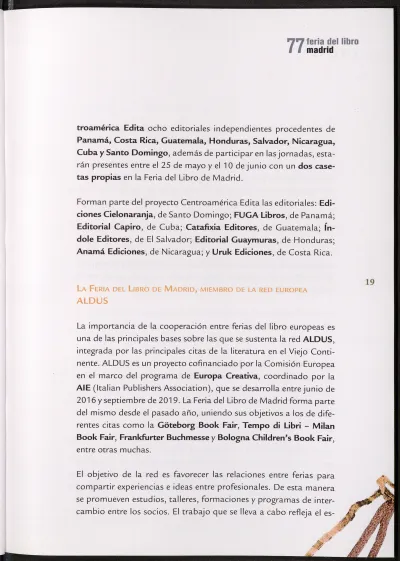 77 feria del libro
madrid

troamérica Edita ocho editoriales independientes procedentes de Panamá, Costa Rica, Guatemala, Honduras, Salvador, Nicaragua, Cuba y Santo Domingo, además de participar en las jornadas, estarán presentes entre el 25 de mayo y el 10 de junio con un dos casetas propias en la Feria del Libro de Madrid.

Forman parte del proyecto Centroamérica Edita las editoriales: Ediciones Cielonaranja, de Santo Domingo; FUGA Libros, de Panamá; Editorial Capiro, de Cuba; Catafixia Editores, de Guatemala; Índole Editores, de El Salvador; Editorial Guaymuras, de Honduras; Anamá Ediciones, de Nicaragua; y Uruk Ediciones, de Costa Rica.

19

La Feria del Libro de Madrid, miembro de la red europea ALDUS

La importancia de la cooperación entre ferias del libro europeas es una de las principales bases sobre las que se sustenta la red ALDUS, integrada por las principales citas de la literatura en el Viejo Continente. ALDUS es un proyecto cofinanciado por la Comisión Europea en el marco del programa de Europa Creativa, coordinado por la AIE (Italian Publishers Association), que se desarrolla entre junio de 2016 y septiembre de 2019. La Feria del Libro de Madrid forma parte del mismo desde el pasado año, uniendo sus objetivos a los de diferentes citas como la Göteborg Book Fair, Tempo di Libri – Milan Book Fair, Frankfurter Buchmesse y Bologna Children's Book Fair, entre otras muchas.

El objetivo de la red es favorecer las relaciones entre ferias para compartir experiencias e ideas entre profesionales. De esta manera se promueven estudios, talleres, formaciones y programas de intercambio entre los socios. El trabajo que se lleva a cabo refleja el es-